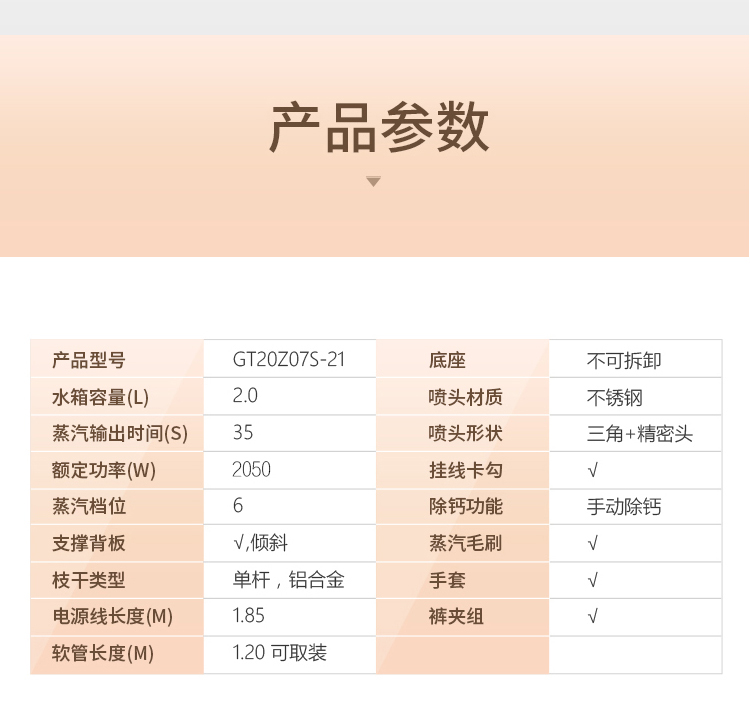 产品参数

| 产品型号 | GT20Z07S-21 | 底座 | 不可拆卸 |
|---|---|---|---|
| 水箱容量(L) | 2.0 | 喷头材质 | 不锈钢 |
| 蒸汽输出时间(S) | 35 | 喷头形状 | 三角+精密头 |
| 额定功率(W) | 2050 | 挂线卡勾 | √ |
| 蒸汽档位 | 6 | 除钙功能 | 手动除钙 |
| 支撑背板 | √,倾斜 | 蒸汽毛刷 | √ |
| 枝干类型 | 单杆，铝合金 | 手套 | √ |
| 电源线长度(M) | 1.85 | 裤夹组 | √ |
| 软管长度(M) | 1.20 可取装 | | |